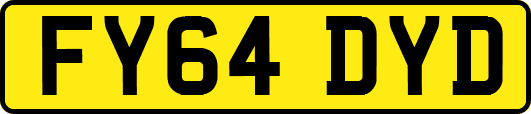 FY64 DYD